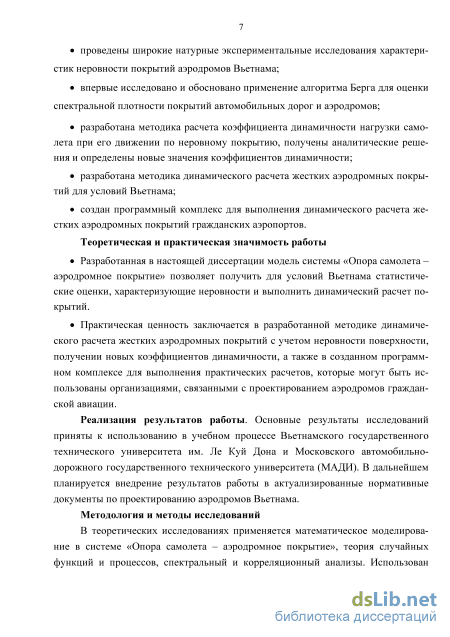 7

• проведены широкие натурные экспериментальные исследования характеристик неровности покрытий аэродромов Вьетнама;

• впервые исследовано и обосновано применение алгоритма Берга для оценки спектральной плотности покрытий автомобильных дорог и аэродромов;

• разработана методика расчета коэффициента динамичности нагрузки самолета при его движении по неровному покрытию, получены аналитические решения и определены новые значения коэффициентов динамичности;

• разработана методика динамического расчета жестких аэродромных покрытий для условий Вьетнама;

• создан программный комплекс для выполнения динамического расчета жестких аэродромных покрытий гражданских аэропортов.

Теоретическая и практическая значимость работы

• Разработанная в настоящей диссертации модель системы «Опора самолета – аэродромное покрытие» позволяет получить для условий Вьетнама статистические оценки, характеризующие неровности и выполнить динамический расчет покрытий.

• Практическая ценность заключается в разработанной методике динамического расчета жестких аэродромных покрытий с учетом неровности поверхности, получении новых коэффициентов динамичности, а также в созданном программном комплексе для выполнения практических расчетов, которые могут быть использованы организациями, связанными с проектированием аэродромов гражданской авиации.

Реализация результатов работы. Основные результаты исследований приняты к использованию в учебном процессе Вьетнамского государственного технического университета им. Ле Куй Дона и Московского автомобильно-дорожного государственного технического университета (МАДИ). В дальнейшем планируется внедрение результатов работы в актуализированные нормативные документы по проектированию аэродромов Вьетнама.

Методология и методы исследований

В теоретических исследованиях применяется математическое моделирование в системе «Опора самолета – аэродромное покрытие», теория случайных функций и процессов, спектральный и корреляционный анализы. Использован

dsLib.net
библиотека диссертаций